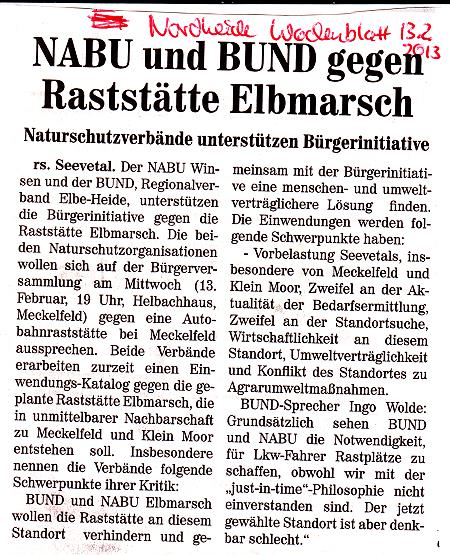 Nordheide Wochenblatt 13.2 2013

NABU und BUND gegen Raststätte Elbmarsch

Naturschutzverbände unterstützen Bürgerinitiative

rs. Seevetal. Der NABU Winsen und der BUND, Regionalverband Elbe-Heide, unterstützen die Bürgerinitiative gegen die Raststätte Elbmarsch. Die beiden Naturschutzorganisationen wollen sich auf der Bürgerversammlung am Mittwoch (13. Februar, 19 Uhr, Helbachhaus, Meckelfeld) gegen eine Autobahnraststätte bei Meckelfeld aussprechen. Beide Verbände erarbeiten zurzeit einen Einwendungs-Katalog gegen die geplante Raststätte Elbmarsch, die in unmittelbarer Nachbarschaft zu Meckelfeld und Klein Moor entstehen soll. Insbesondere nennen die Verbände folgende Schwerpunkte ihrer Kritik:

BUND und NABU Elbmarsch wollen die Raststätte an diesem Standort verhindern und gemeinsam mit der Bürgerinitiative eine menschen- und umweltverträglichere Lösung finden. Die Einwendungen werden folgende Schwerpunkte haben:

- Vorbelastung Seevetals, insbesondere von Meckelfeld und Klein Moor, Zweifel an der Aktualität der Bedarfsermittlung, Zweifel an der Standortsuche, Wirtschaftlichkeit an diesem Standort, Umweltverträglichkeit und Konflikt des Standortes zu Agrarumweltmaßnahmen.

BUND-Sprecher Ingo Wolde: Grundsätzlich sehen BUND und NABU die Notwendigkeit, für Lkw-Fahrer Rastplätze zu schaffen, obwohl wir mit der „just-in-time“-Philosophie nicht einverstanden sind. Der jetzt gewählte Standort ist aber denkbar schlecht.“